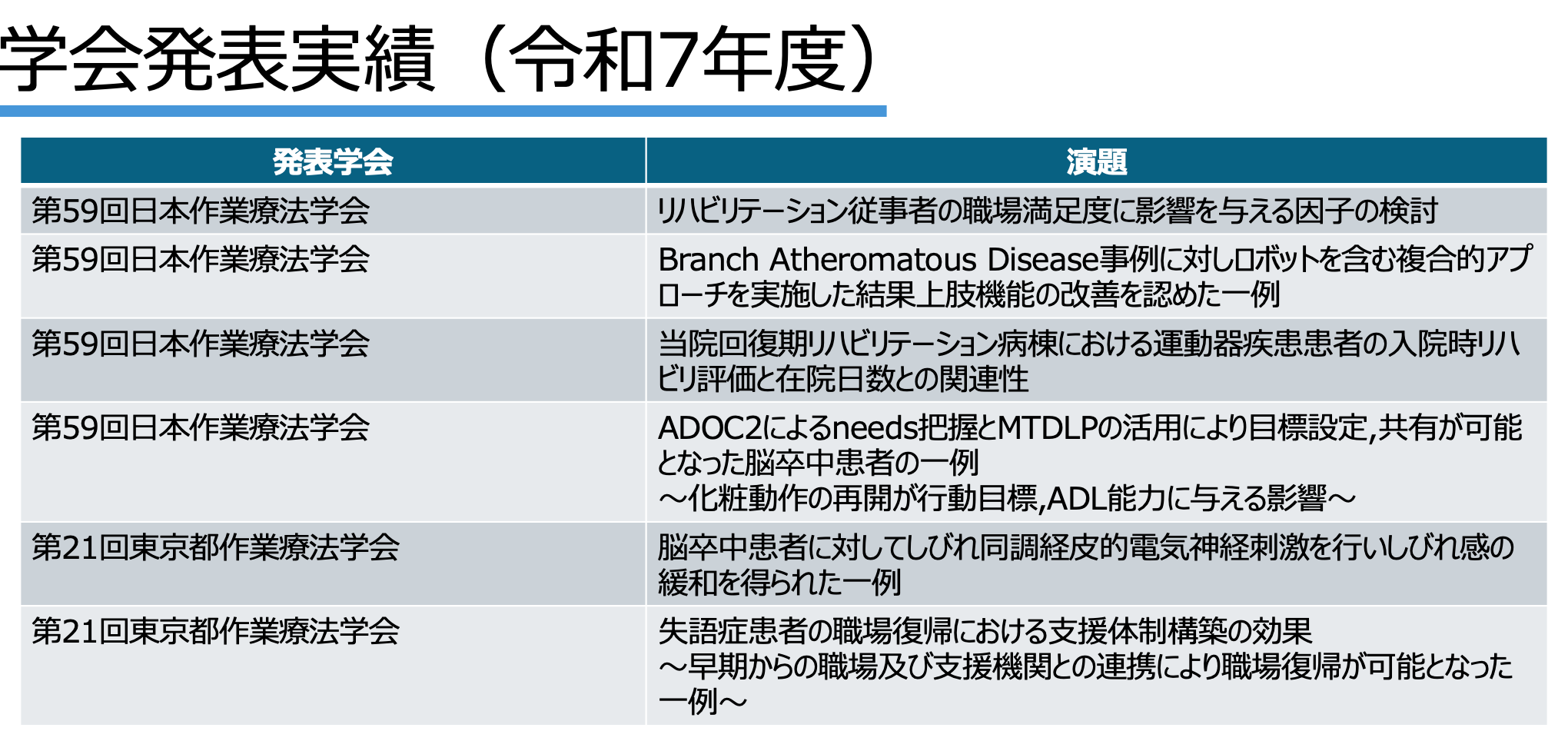 学会発表実績（令和7年度）

| 発表学会 | 演題 |
|---|---|
| 第59回日本作業療法学会 | リハビリテーション従事者の職場満足度に影響を与える因子の検討 |
| 第59回日本作業療法学会 | Branch Atheromatous Disease事例に対しロボットを含む複合的アプローチを実施した結果上肢機能の改善を認めた一例 |
| 第59回日本作業療法学会 | 当院回復期リハビリテーション病棟における運動器疾患患者の入院時リハビリ評価と在院日数との関連性 |
| 第59回日本作業療法学会 | ADOC2によるneeds把握とMTDLPの活用により目標設定,共有が可能となった脳卒中患者の一例 ～化粧動作の再開が行動目標,ADL能力に与える影響～ |
| 第21回東京都作業療法学会 | 脳卒中患者に対してしびれ同調経皮的電気神経刺激を行いしびれ感の緩和を得られた一例 |
| 第21回東京都作業療法学会 | 失語症患者の職場復帰における支援体制構築の効果 ～早期からの職場及び支援機関との連携により職場復帰が可能となった一例～ |